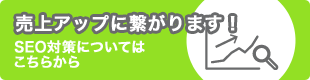 売上アップに繋がります！

SEO対策については
こちらから